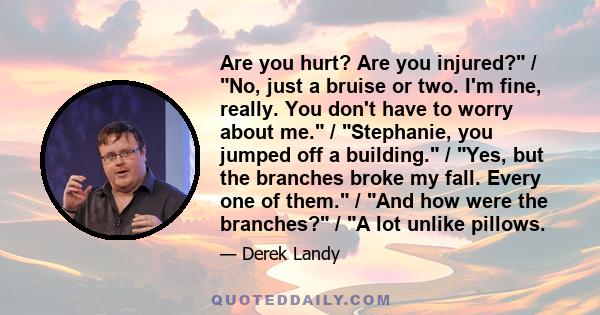 Are you hurt? Are you injured?" / "No, just a bruise or two. I'm fine, really. You don't have to worry about me." / "Stephanie, you jumped off a building." / "Yes, but the branches broke my fall. Every one of them." / "And how were the branches?" / "A lot unlike pillows.

— Derek Landy

QUOTEDDAILY.COM